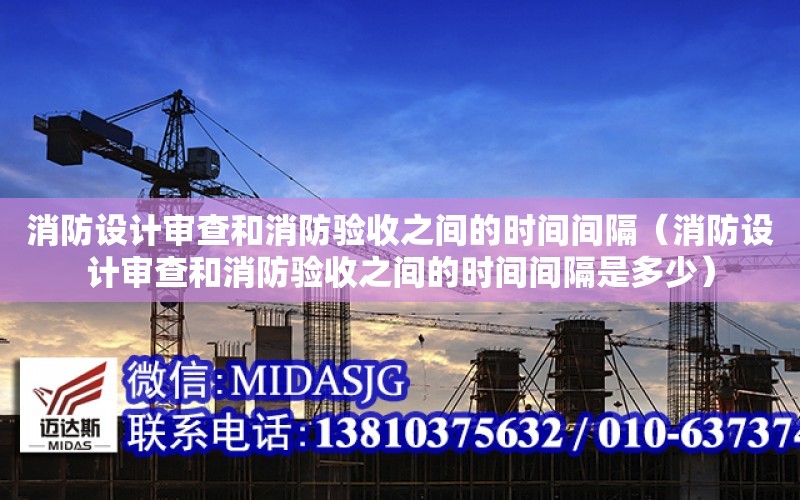 消防设计审查和消防验收之间的时间间隔（消防设计审查和消防验收之间的时间间隔是多少）

迈达斯
MIDAS

微信:MIDASJG
联系电话:13810375632 / 010-637374